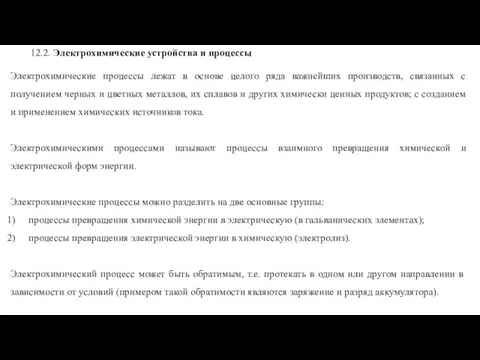 12.2. Электрохимические устройства и процессы

Электрохимические процессы лежат в основе целого ряда важнейших производств, связанных с получением черных и цветных металлов, их сплавов и других химически ценных продуктов; с созданием и применением химических источников тока.

Электрохимическими процессами называют процессы взаимного превращения химической и электрической форм энергии.

Электрохимические процессы можно разделить на две основные группы:
1) процессы превращения химической энергии в электрическую (в гальванических элементах);
2) процессы превращения электрической энергии в химическую (электролиз).

Электрохимический процесс может быть обратимым, т.е. протекать в одном или другом направлении в зависимости от условий (примером такой обратимости являются заряжение и разряд аккумулятора).